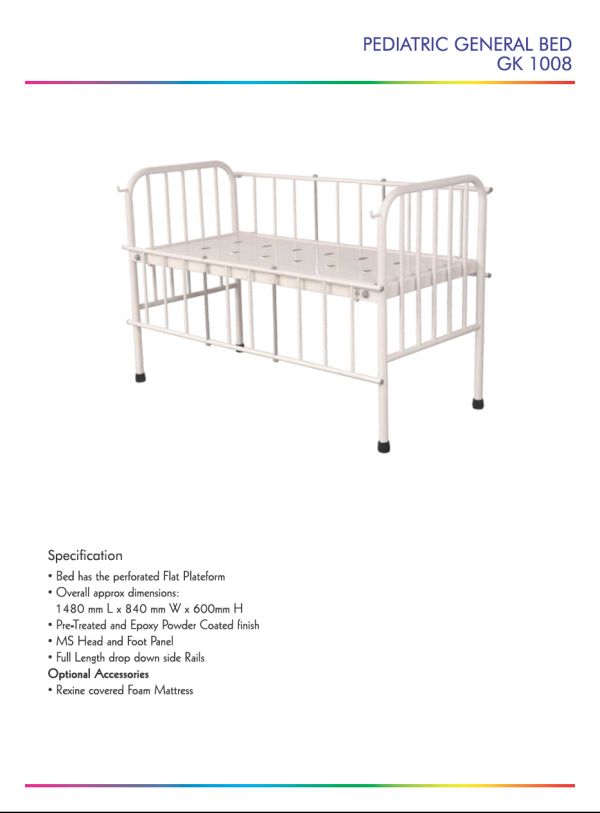 PEDIATRIC GENERAL BED
GK 1008

Specification
• Bed has the perforated Flat Plateform
• Overall approx dimensions:
1480 mm L x 840 mm W x 600mm H
• Pre-Treated and Epoxy Powder Coated finish
• MS Head and Foot Panel
• Full Length drop down side Rails
Optional Accessories
• Rexine covered Foam Mattress